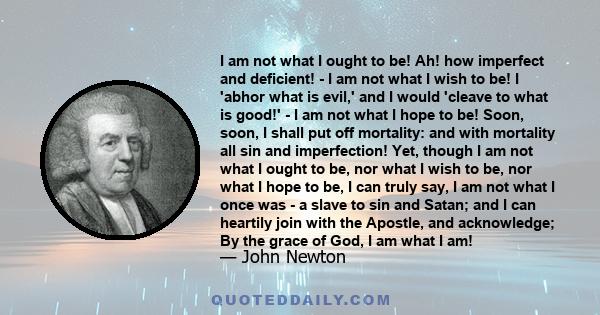 I am not what I ought to be! Ah! how imperfect and deficient! - I am not what I wish to be! I 'abhor what is evil,' and I would 'cleave to what is good!' - I am not what I hope to be! Soon, soon, I shall put off mortality: and with mortality all sin and imperfection! Yet, though I am not what I ought to be, nor what I wish to be, nor what I hope to be, I can truly say, I am not what I once was - a slave to sin and Satan; and I can heartily join with the Apostle, and acknowledge; By the grace of God, I am what I am!
— John Newton

QUOTEDDAILY.COM